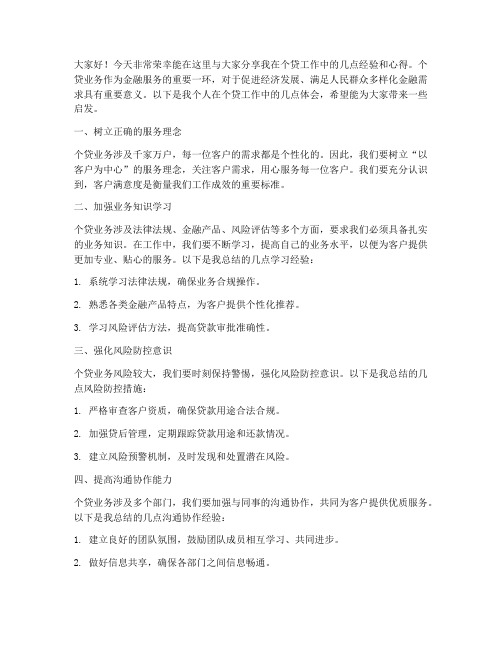 大家好！今天非常荣幸能在这里与大家分享我在个贷工作中的几点经验和心得。个贷业务作为金融服务的重要一环，对于促进经济发展、满足人民群众多样化金融需求具有重要意义。以下是我个人在个贷工作中的几点体会，希望能为大家带来一些启发。

一、树立正确的服务理念

个贷业务涉及千家万户，每一位客户的需求都是个性化的。因此，我们要树立“以客户为中心”的服务理念，关注客户需求，用心服务每一位客户。我们要充分认识到，客户满意度是衡量我们工作成效的重要标准。

二、加强业务知识学习

个贷业务涉及法律法规、金融产品、风险评估等多个方面，要求我们必须具备扎实的业务知识。在工作中，我们要不断学习，提高自己的业务水平，以便为客户提供更加专业、贴心的服务。以下是我总结的几点学习经验：

1. 系统学习法律法规，确保业务合规操作。

2. 熟悉各类金融产品特点，为客户提供个性化推荐。

3. 学习风险评估方法，提高贷款审批准确性。

三、强化风险防控意识

个贷业务风险较大，我们要时刻保持警惕，强化风险防控意识。以下是我总结的几点风险防控措施：

1. 严格审查客户资质，确保贷款用途合法合规。

2. 加强贷后管理，定期跟踪贷款用途和还款情况。

3. 建立风险预警机制，及时发现和处置潜在风险。

四、提高沟通协作能力

个贷业务涉及多个部门，我们要加强与同事的沟通协作，共同为客户提供优质服务。以下是我总结的几点沟通协作经验：

1. 建立良好的团队氛围，鼓励团队成员相互学习、共同进步。

2. 做好信息共享，确保各部门之间信息畅通。